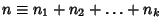 $n \equiv n_1 + n_2 + \ldots + n_k$